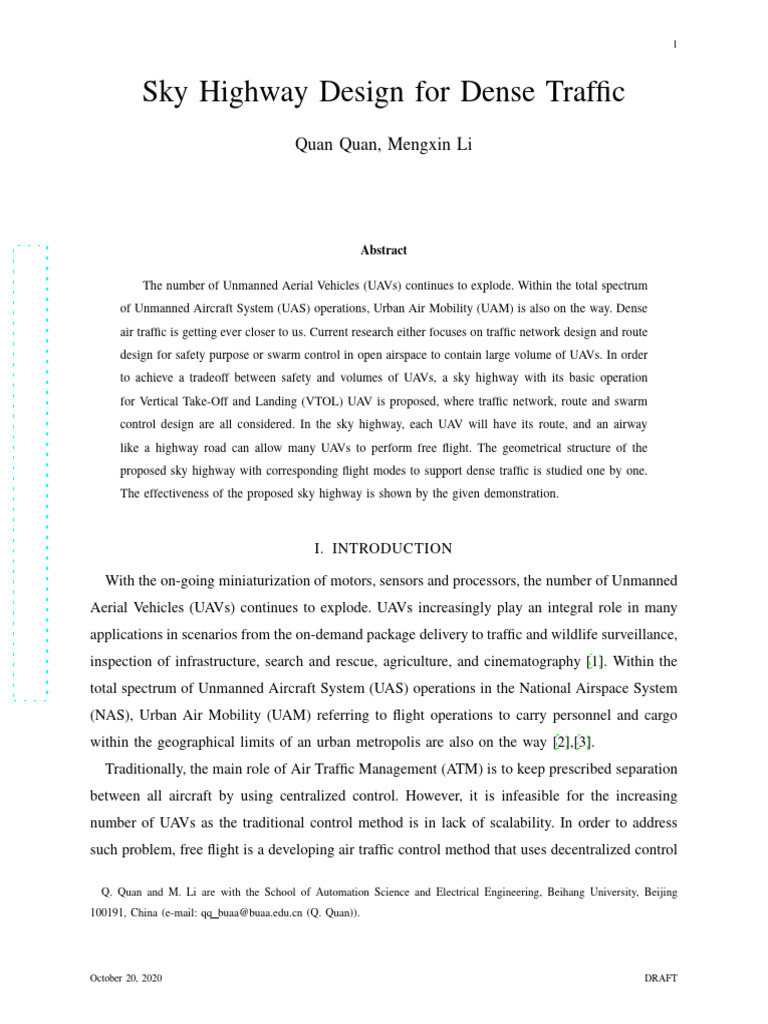 1

Sky Highway Design for Dense Traffic

Quan Quan, Mengxin Li

Abstract

The number of Unmanned Aerial Vehicles (UAVs) continues to explode. Within the total spectrum of Unmanned Aircraft System (UAS) operations, Urban Air Mobility (UAM) is also on the way. Dense air traffic is getting ever closer to us. Current research either focuses on traffic network design and route design for safety purpose or swarm control in open airspace to contain large volume of UAVs. In order to achieve a tradeoff between safety and volumes of UAVs, a sky highway with its basic operation for Vertical Take-Off and Landing (VTOL) UAV is proposed, where traffic network, route and swarm control design are all considered. In the sky highway, each UAV will have its route, and an airway like a highway road can allow many UAVs to perform free flight. The geometrical structure of the proposed sky highway with corresponding flight modes to support dense traffic is studied one by one. The effectiveness of the proposed sky highway is shown by the given demonstration.

I. INTRODUCTION

With the on-going miniaturization of motors, sensors and processors, the number of Unmanned Aerial Vehicles (UAVs) continues to explode. UAVs increasingly play an integral role in many applications in scenarios from the on-demand package delivery to traffic and wildlife surveillance, inspection of infrastructure, search and rescue, agriculture, and cinematography [1]. Within the total spectrum of Unmanned Aircraft System (UAS) operations in the National Airspace System (NAS), Urban Air Mobility (UAM) referring to flight operations to carry personnel and cargo within the geographical limits of an urban metropolis are also on the way [2],[3].

Traditionally, the main role of Air Traffic Management (ATM) is to keep prescribed separation between all aircraft by using centralized control. However, it is infeasible for the increasing number of UAVs as the traditional control method is in lack of scalability. In order to address such problem, free flight is a developing air traffic control method that uses decentralized control

Q. Quan and M. Li are with the School of Automation Science and Electrical Engineering, Beihang University, Beijing 100191, China (e-mail: qq_buaa@buaa.edu.cn (Q. Quan)).

October 20, 2020

DRAFT